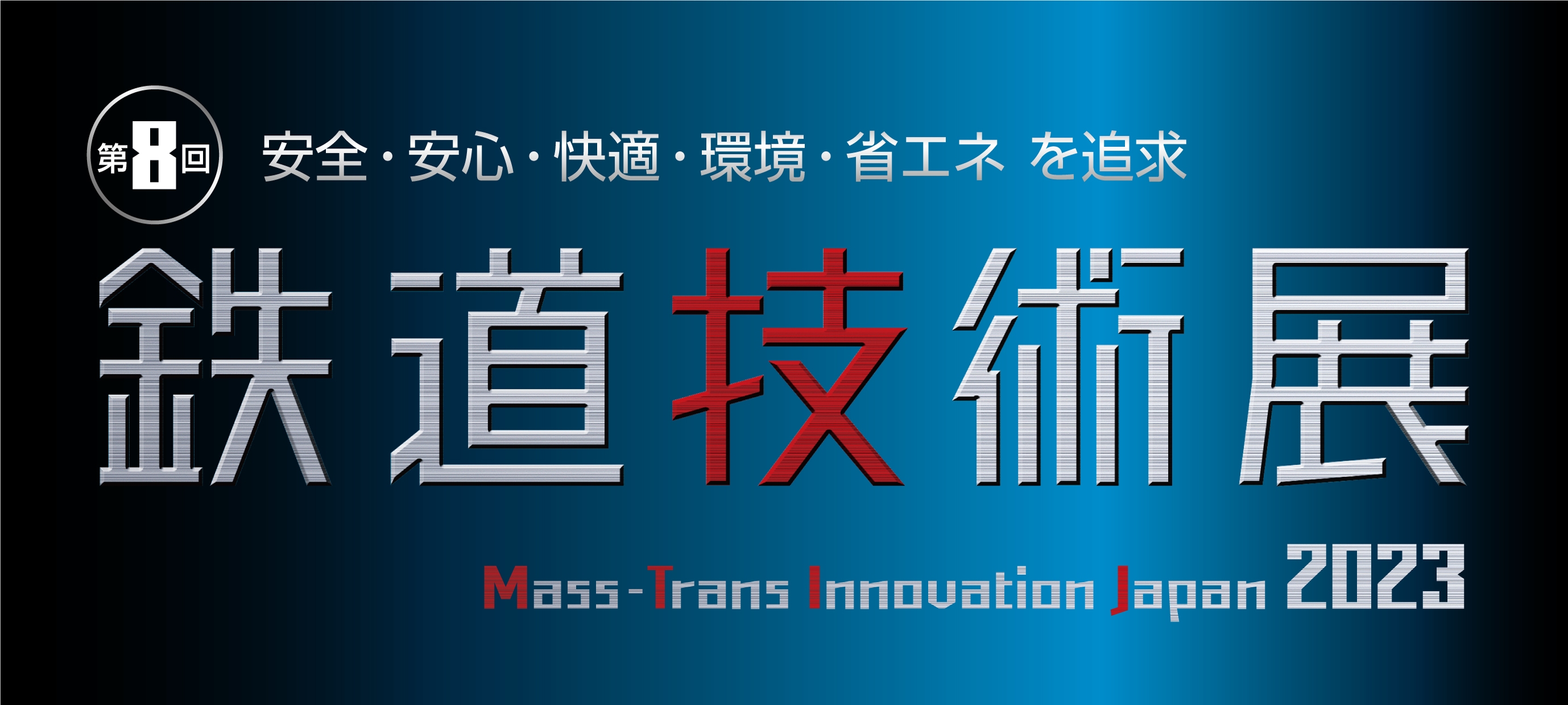 第8回 安全・安心・快適・環境・省エネ を追求

鉄道技術展

Mass-Trans Innovation Japan 2023